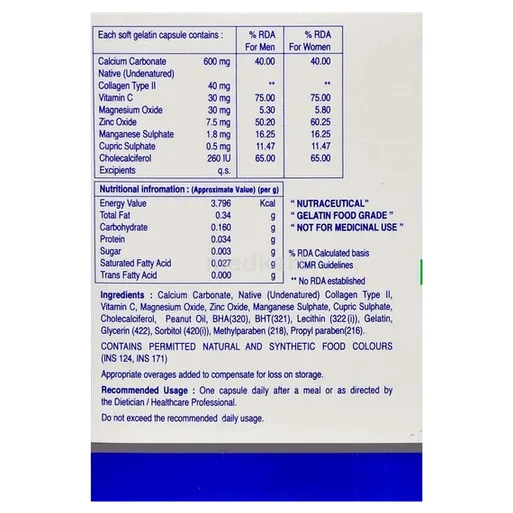 | Each soft gelatin capsule contains : | | % RDA For Men | % RDA For Women |
|---|---|---|---|
| Calcium Carbonate | 600 mg | 40.00 | 40.00 |
| Native (Undenatured) Collagen Type II | 40 mg | ** | ** |
| Vitamin C | 30 mg | 75.00 | 75.00 |
| Magnesium Oxide | 30 mg | 5.30 | 5.80 |
| Zinc Oxide | 7.5 mg | 50.20 | 60.25 |
| Manganese Sulphate | 1.8 mg | 16.25 | 16.25 |
| Cupric Sulphate | 0.5 mg | 11.47 | 11.47 |
| Cholecalciferol | 260 IU | 65.00 | 65.00 |
| Excipients | q.s. | | |

| Nutritional infromation : (Approximate Value) (per g) | | |
|---|---|---|
| Energy Value | 3.796 | Kcal |
| Total Fat | 0.34 | g |
| Carbohydrate | 0.160 | g |
| Protein | 0.034 | g |
| Sugar | 0.003 | g |
| Saturated Fatty Acid | 0.027 | g |
| Trans Fatty Acid | 0.000 | g |

" NUTRACEUTICAL"
" GELATIN FOOD GRADE "
" NOT FOR MEDICINAL USE "

% RDA Calculated basis ICMR Guidelines

** No RDA established

Ingredients : Calcium Carbonate, Native (Undenatured) Collagen Type II, Vitamin C, Magnesium Oxide, Zinc Oxide, Manganese Sulphate, Cupric Sulphate, Cholecalciferol, Peanut Oil, BHA(320), BHT(321), Lecithin (322(i)), Gelatin, Glycerin (422), Sorbitol (420(i)), Methylparaben (218), Propyl paraben(216).

CONTAINS PERMITTED NATURAL AND SYNTHETIC FOOD COLOURS (INS 124, INS 171)

Appropriate overages added to compensate for loss on storage.

Recommended Usage : One capsule daily after a meal or as directed by the Dietician / Healthcare Professional.

Do not exceed the recommended daily usage.